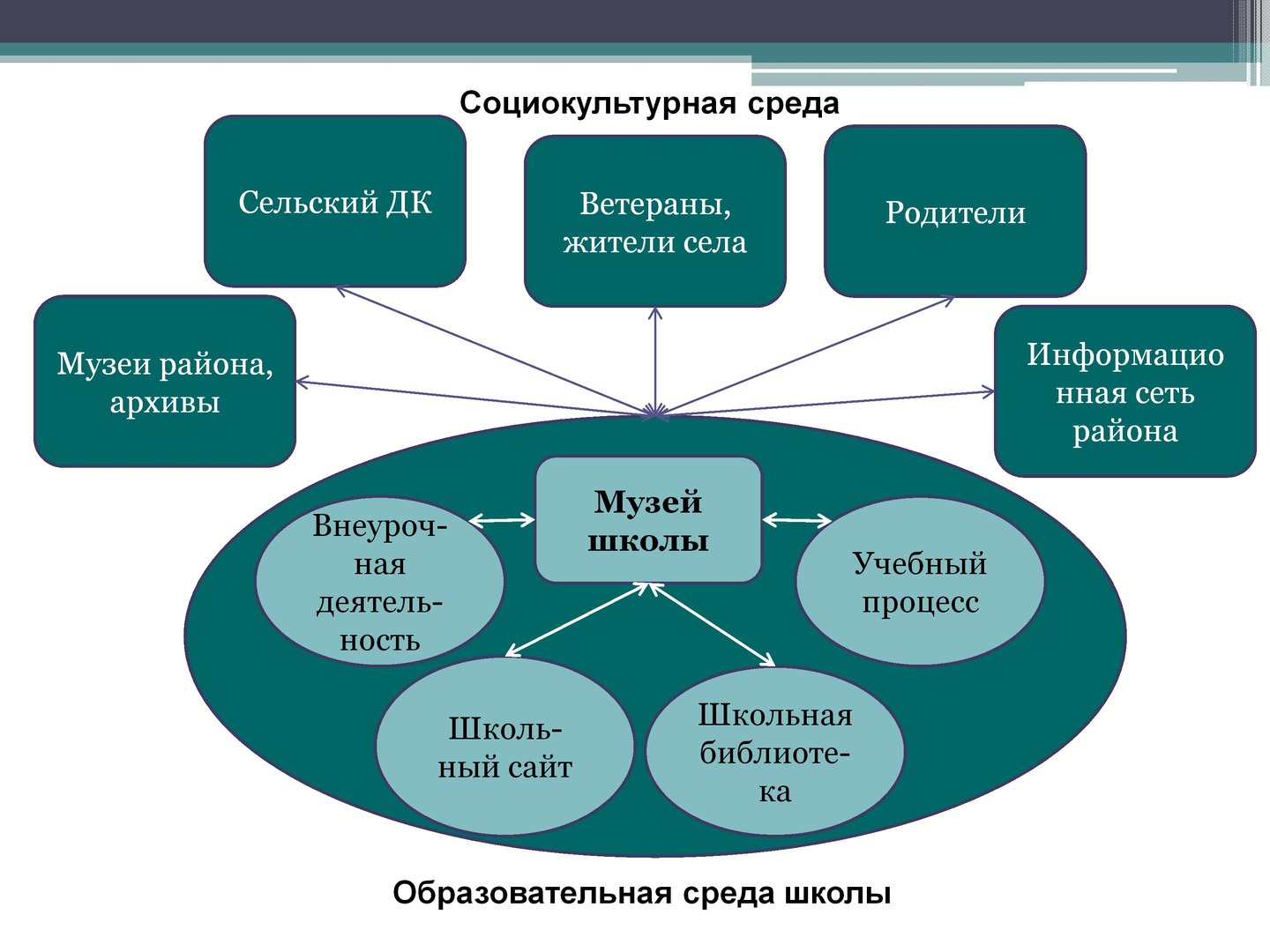 Социокультурная среда

Сельский ДК

Ветераны, жители села

Родители

Музеи района, архивы

Информационная сеть района

Музей школы

Внеурочная деятельность

Учебный процесс

Школьный сайт

Школьная библиотека

Образовательная среда школы